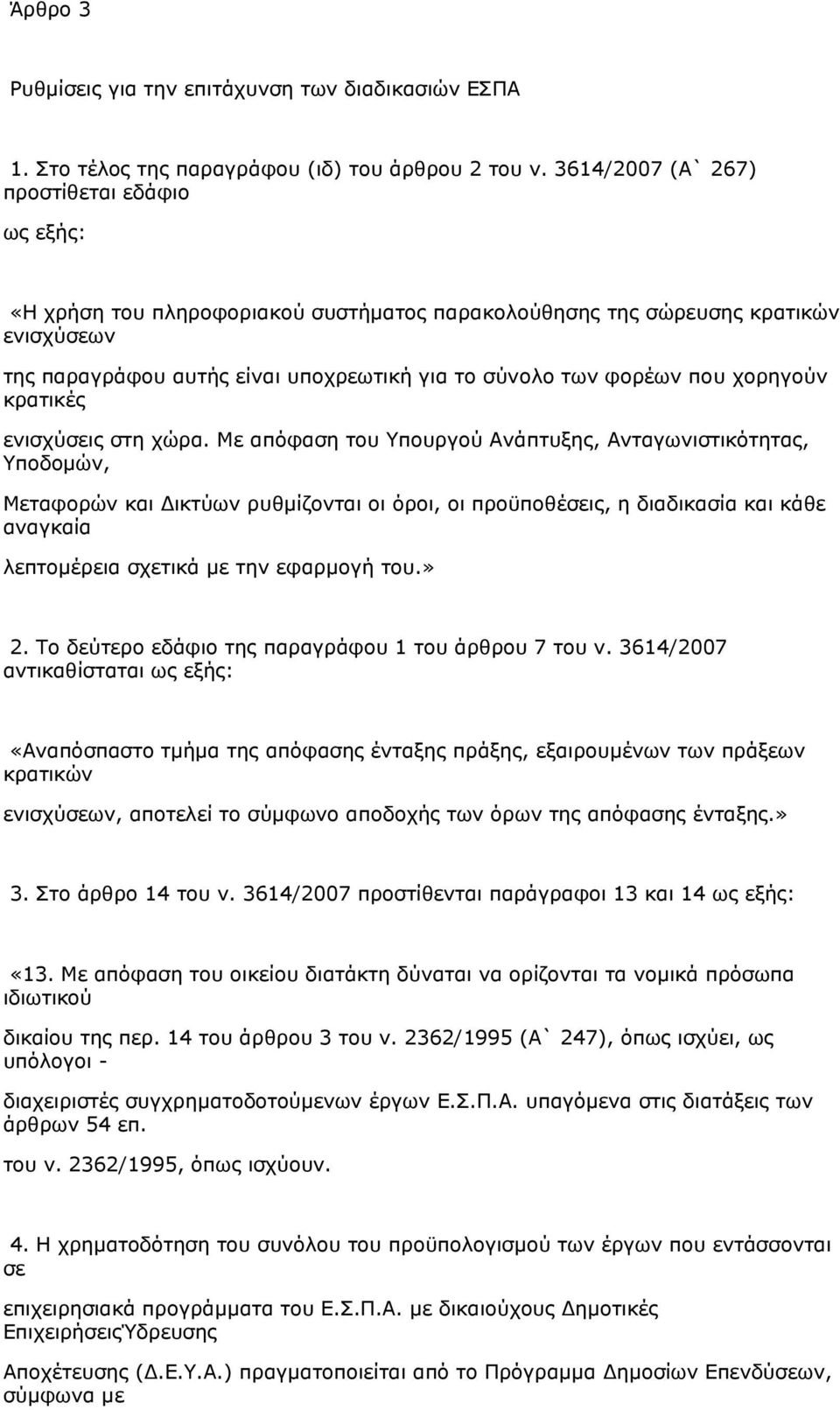 Άρθρο 3

Ρυθμίσεις για την επιτάχυνση των διαδικασιών ΕΣΠΑ

1. Στο τέλος της παραγράφου (ιδ) του άρθρου 2 του ν. 3614/2007 (Α` 267) προστίθεται εδάφιο

ως εξής:

«Η χρήση του πληροφοριακού συστήματος παρακολούθησης της σώρευσης κρατικών ενισχύσεων

της παραγράφου αυτής είναι υποχρεωτική για το σύνολο των φορέων που χορηγούν κρατικές

ενισχύσεις στη χώρα. Με απόφαση του Υπουργού Ανάπτυξης, Ανταγωνιστικότητας, Υποδομών,

Μεταφορών και Δικτύων ρυθμίζονται οι όροι, οι προϋποθέσεις, η διαδικασία και κάθε αναγκαία

λεπτομέρεια σχετικά με την εφαρμογή του.»

2. Το δεύτερο εδάφιο της παραγράφου 1 του άρθρου 7 του ν. 3614/2007 αντικαθίσταται ως εξής:

«Αναπόσπαστο τμήμα της απόφασης ένταξης πράξης, εξαιρουμένων των πράξεων κρατικών

ενισχύσεων, αποτελεί το σύμφωνο αποδοχής των όρων της απόφασης ένταξης.»

3. Στο άρθρο 14 του ν. 3614/2007 προστίθενται παράγραφοι 13 και 14 ως εξής:

«13. Με απόφαση του οικείου διατάκτη δύναται να ορίζονται τα νομικά πρόσωπα ιδιωτικού

δικαίου της περ. 14 του άρθρου 3 του ν. 2362/1995 (Α` 247), όπως ισχύει, ως υπόλογοι -

διαχειριστές συγχρηματοδοτούμενων έργων Ε.Σ.Π.Α. υπαγόμενα στις διατάξεις των άρθρων 54 επ.

του ν. 2362/1995, όπως ισχύουν.

4. Η χρηματοδότηση του συνόλου του προϋπολογισμού των έργων που εντάσσονται σε

επιχειρησιακά προγράμματα του Ε.Σ.Π.Α. με δικαιούχους Δημοτικές ΕπιχειρήσειςΎδρευσης

Αποχέτευσης (Δ.Ε.Υ.Α.) πραγματοποιείται από το Πρόγραμμα Δημοσίων Επενδύσεων, σύμφωνα με